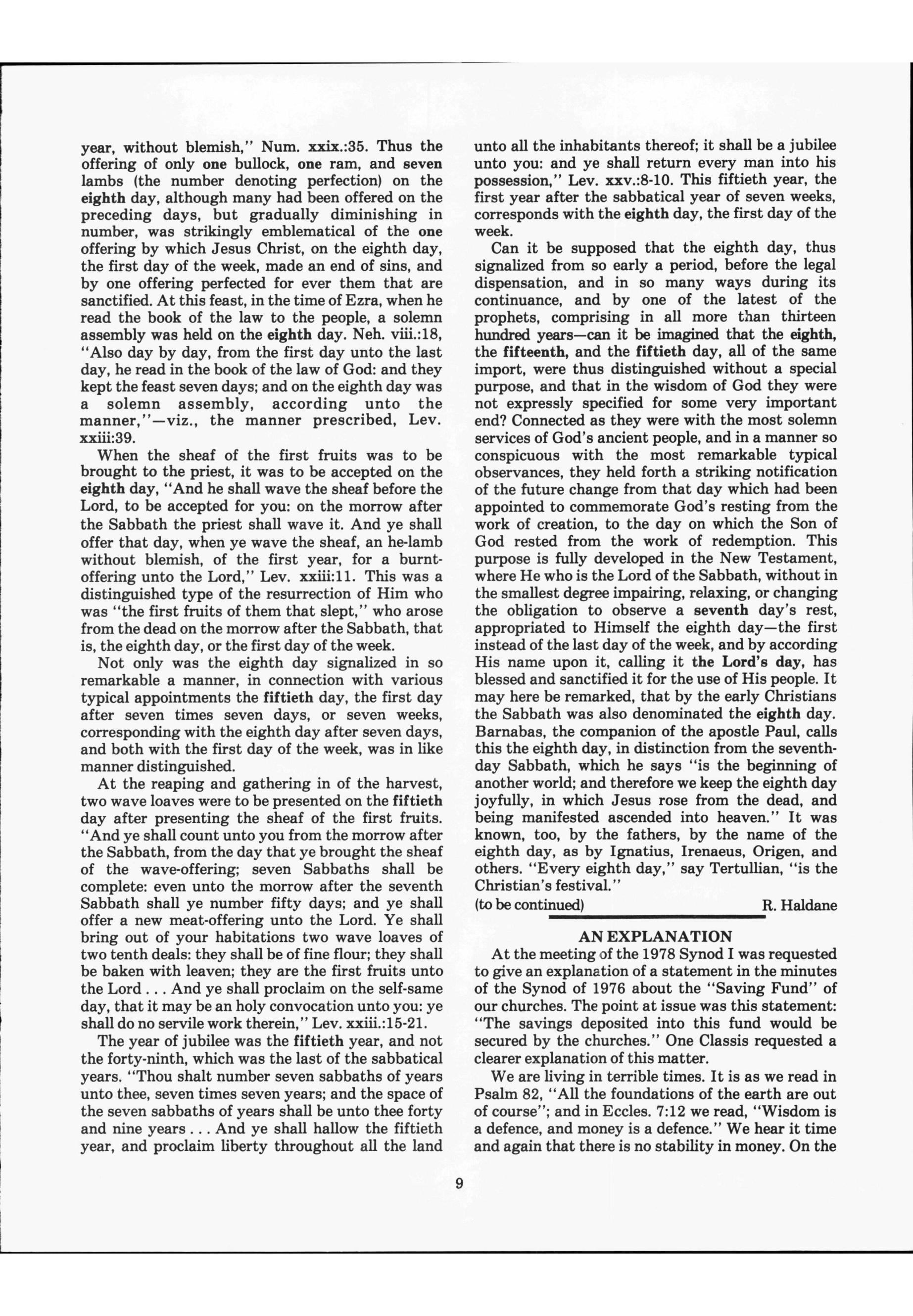 year, without blemish," Num. xxix.:35. Thus the offering of only one bullock, one ram, and seven lambs (the number denoting perfection) on the eighth day, although many had been offered on the preceding days, but gradually diminishing in number, was strikingly emblematical of the one offering by which Jesus Christ, on the eighth day, the first day of the week, made an end of sins, and by one offering perfected for ever them that are sanctified. At this feast, in the time of Ezra, when he read the book of the law to the people, a solemn assembly was held on the eighth day. Neh. viii.:18, "Also day by day, from the first day unto the last day, he read in the book of the law of God: and they kept the feast seven days; and on the eighth day was a solemn assembly, according unto the manner,"—viz., the manner prescribed, Lev. xxiii:39.

When the sheaf of the first fruits was to be brought to the priest, it was to be accepted on the eighth day, "And he shall wave the sheaf before the Lord, to be accepted for you: on the morrow after the Sabbath the priest shall wave it. And ye shall offer that day, when ye wave the sheaf, an he-lamb without blemish, of the first year, for a burnt-offering unto the Lord," Lev. xxiii:11. This was a distinguished type of the resurrection of Him who was "the first fruits of them that slept," who arose from the dead on the morrow after the Sabbath, that is, the eighth day, or the first day of the week.

Not only was the eighth day signalized in so remarkable a manner, in connection with various typical appointments the fiftieth day, the first day after seven times seven days, or seven weeks, corresponding with the eighth day after seven days, and both with the first day of the week, was in like manner distinguished.

At the reaping and gathering in of the harvest, two wave loaves were to be presented on the fiftieth day after presenting the sheaf of the first fruits. "And ye shall count unto you from the morrow after the Sabbath, from the day that ye brought the sheaf of the wave-offering; seven Sabbaths shall be complete: even unto the morrow after the seventh Sabbath shall ye number fifty days; and ye shall offer a new meat-offering unto the Lord. Ye shall bring out of your habitations two wave loaves of two tenth deals: they shall be of fine flour; they shall be baken with leaven; they are the first fruits unto the Lord . . . And ye shall proclaim on the self-same day, that it may be an holy convocation unto you: ye shall do no servile work therein," Lev. xxiii.:15-21.

The year of jubilee was the fiftieth year, and not the forty-ninth, which was the last of the sabbatical years. "Thou shalt number seven sabbaths of years unto thee, seven times seven years; and the space of the seven sabbaths of years shall be unto thee forty and nine years . . . And ye shall hallow the fiftieth year, and proclaim liberty throughout all the land unto all the inhabitants thereof; it shall be a jubilee unto you: and ye shall return every man into his possession," Lev. xxv.:8-10. This fiftieth year, the first year after the sabbatical year of seven weeks, corresponds with the eighth day, the first day of the week.

Can it be supposed that the eighth day, thus signalized from so early a period, before the legal dispensation, and in so many ways during its continuance, and by one of the latest of the prophets, comprising in all more than thirteen hundred years—can it be imagined that the eighth, the fifteenth, and the fiftieth day, all of the same import, were thus distinguished without a special purpose, and that in the wisdom of God they were not expressly specified for some very important end? Connected as they were with the most solemn services of God's ancient people, and in a manner so conspicuous with the most remarkable typical observances, they held forth a striking notification of the future change from that day which had been appointed to commemorate God's resting from the work of creation, to the day on which the Son of God rested from the work of redemption. This purpose is fully developed in the New Testament, where He who is the Lord of the Sabbath, without in the smallest degree impairing, relaxing, or changing the obligation to observe a seventh day's rest, appropriated to Himself the eighth day—the first instead of the last day of the week, and by according His name upon it, calling it the Lord's day, has blessed and sanctified it for the use of His people. It may here be remarked, that by the early Christians the Sabbath was also denominated the eighth day. Barnabas, the companion of the apostle Paul, calls this the eighth day, in distinction from the seventh-day Sabbath, which he says "is the beginning of another world; and therefore we keep the eighth day joyfully, in which Jesus rose from the dead, and being manifested ascended into heaven." It was known, too, by the fathers, by the name of the eighth day, as by Ignatius, Irenaeus, Origen, and others. "Every eighth day," say Tertullian, "is the Christian's festival."

(to be continued) R. Haldane

AN EXPLANATION

At the meeting of the 1978 Synod I was requested to give an explanation of a statement in the minutes of the Synod of 1976 about the "Saving Fund" of our churches. The point at issue was this statement: "The savings deposited into this fund would be secured by the churches." One Classis requested a clearer explanation of this matter.

We are living in terrible times. It is as we read in Psalm 82, "All the foundations of the earth are out of course"; and in Eccles. 7:12 we read, "Wisdom is a defence, and money is a defence." We hear it time and again that there is no stability in money. On the

9